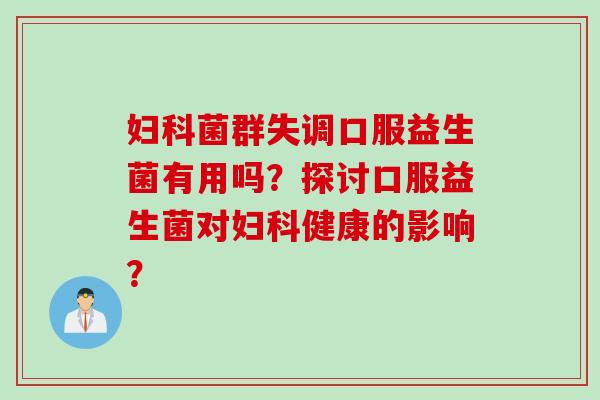 妇科菌群失调口服益生菌有用吗？探讨口服益生菌对妇科健康的影响？